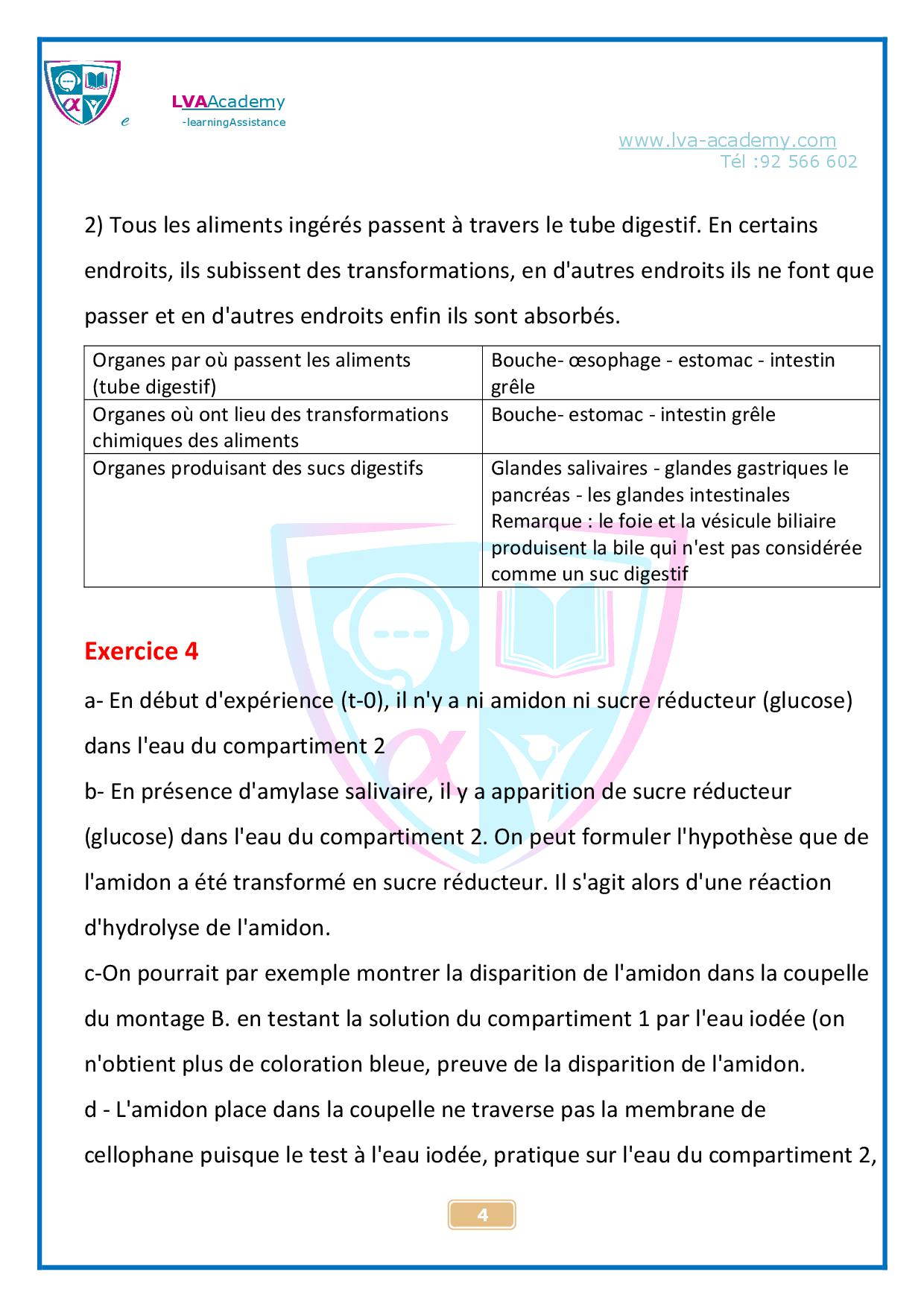 e LVAAcademy
-learningAssistance

www.lva-academy.com
Tél :92 566 602

2) Tous les aliments ingérés passent à travers le tube digestif. En certains endroits, ils subissent des transformations, en d'autres endroits ils ne font que passer et en d'autres endroits enfin ils sont absorbés.

| Organes par où passent les aliments (tube digestif) | Bouche- œsophage - estomac - intestin grêle |
|---|---|
| Organes où ont lieu des transformations chimiques des aliments | Bouche- estomac - intestin grêle |
| Organes produisant des sucs digestifs | Glandes salivaires - glandes gastriques le pancréas - les glandes intestinales Remarque : le foie et la vésicule biliaire produisent la bile qui n'est pas considérée comme un suc digestif |

Exercice 4

a- En début d'expérience (t-0), il n'y a ni amidon ni sucre réducteur (glucose) dans l'eau du compartiment 2

b- En présence d'amylase salivaire, il y a apparition de sucre réducteur (glucose) dans l'eau du compartiment 2. On peut formuler l'hypothèse que de l'amidon a été transformé en sucre réducteur. Il s'agit alors d'une réaction d'hydrolyse de l'amidon.

c-On pourrait par exemple montrer la disparition de l'amidon dans la coupelle du montage B. en testant la solution du compartiment 1 par l'eau iodée (on n'obtient plus de coloration bleue, preuve de la disparition de l'amidon.

d - L'amidon place dans la coupelle ne traverse pas la membrane de cellophane puisque le test à l'eau iodée, pratique sur l'eau du compartiment 2,

4